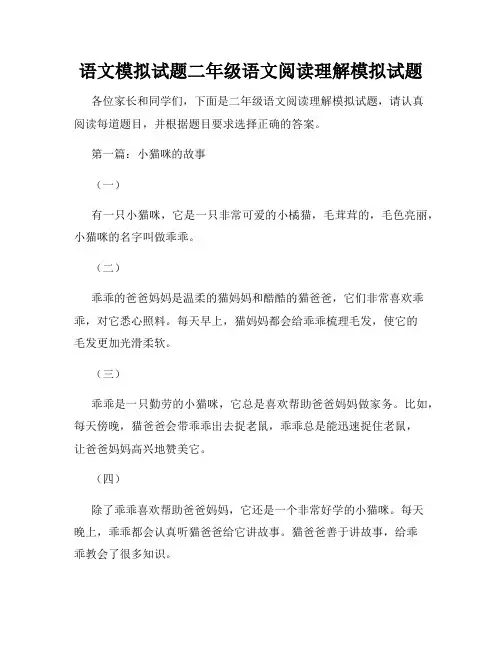 语文模拟试题二年级语文阅读理解模拟试题

各位家长和同学们，下面是二年级语文阅读理解模拟试题，请认真阅读每道题目，并根据题目要求选择正确的答案。

第一篇：小猫咪的故事

（一）

有一只小猫咪，它是一只非常可爱的小橘猫，毛茸茸的，毛色亮丽，小猫咪的名字叫做乖乖。

（二）

乖乖的爸爸妈妈是温柔的猫妈妈和酷酷的猫爸爸，它们非常喜欢乖乖，对它悉心照料。每天早上，猫妈妈都会给乖乖梳理毛发，使它的毛发更加光滑柔软。

（三）

乖乖是一只勤劳的小猫咪，它总是喜欢帮助爸爸妈妈做家务。比如，每天傍晚，猫爸爸会带乖乖出去捉老鼠，乖乖总是能迅速捉住老鼠，让爸爸妈妈高兴地赞美它。

（四）

除了乖乖喜欢帮助爸爸妈妈，它还是一个非常好学的小猫咪。每天晚上，乖乖都会认真听猫爸爸给它讲故事。猫爸爸善于讲故事，给乖乖教会了很多知识。